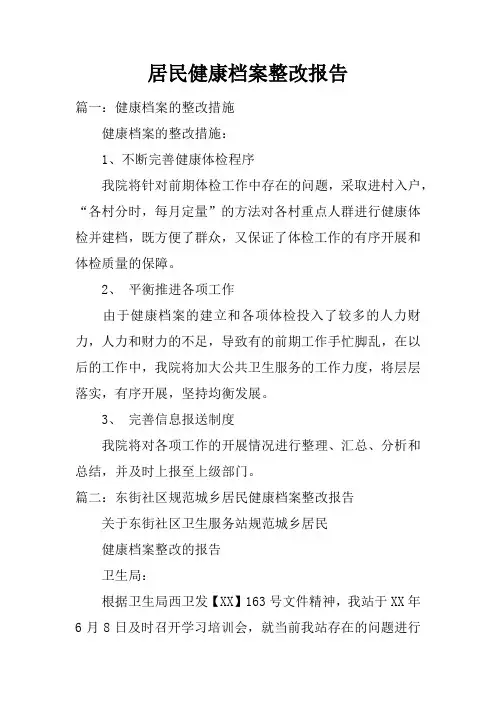 居民健康档案整改报告

篇一：健康档案的整改措施

健康档案的整改措施：

1、不断完善健康体检程序

我院将针对前期体检工作中存在的问题，采取进村入户，“各村分时，每月定量”的方法对各村重点人群进行健康体检并建档，既方便了群众，又保证了体检工作的有序开展和体检质量的保障。

2、 平衡推进各项工作

由于健康档案的建立和各项体检投入了较多的人力财力，人力和财力的不足，导致有的前期工作手忙脚乱，在以后的工作中，我院将加大公共卫生服务的工作力度，将层层落实，有序开展，坚持均衡发展。

3、 完善信息报送制度

我院将对各项工作的开展情况进行整理、汇总、分析和总结，并及时上报至上级部门。

篇二：东街社区规范城乡居民健康档案整改报告

关于东街社区卫生服务站规范城乡居民

健康档案整改的报告

卫生局：

根据卫生局西卫发【XX】163号文件精神，我站于XX年6月8日及时召开学习培训会，就当前我站存在的问题进行